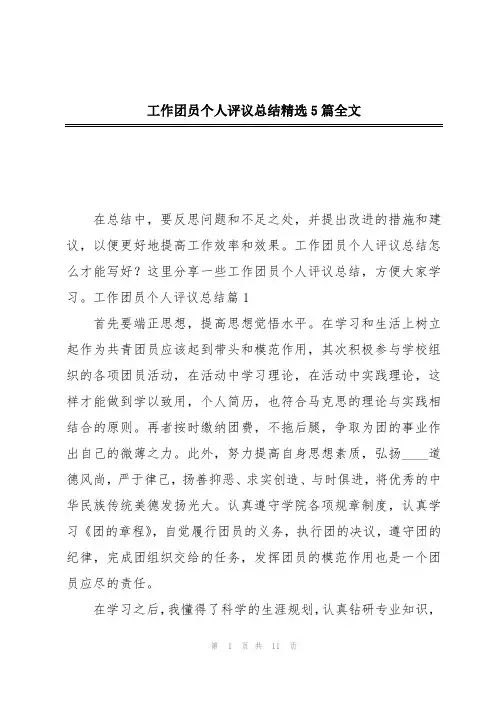 工作团员个人评议总结精选5篇全文

在总结中，要反思问题和不足之处，并提出改进的措施和建议，以便更好地提高工作效率和效果。工作团员个人评议总结怎么才能写好？这里分享一些工作团员个人评议总结，方便大家学习。工作团员个人评议总结篇1

首先要端正思想，提高思想觉悟水平。在学习和生活上树立起作为共青团员应该起到带头和模范作用，其次积极参与学校组织的各项团员活动，在活动中学习理论，在活动中实践理论，这样才能做到学以致用，个人简历，也符合马克思的理论与实践相结合的原则。再者按时缴纳团费，不拖后腿，争取为团的事业作出自己的微薄之力。此外，努力提高自身思想素质，弘扬____道德风尚，严于律己，扬善抑恶、求实创造、与时俱进，将优秀的中华民族传统美德发扬光大。认真遵守学院各项规章制度，认真学习《团的章程》，自觉履行团员的义务，执行团的决议，遵守团的纪律，完成团组织交给的任务，发挥团员的模范作用也是一个团员应尽的责任。

在学习之后，我懂得了科学的生涯规划，认真钻研专业知识，

第 1 页 共 11 页